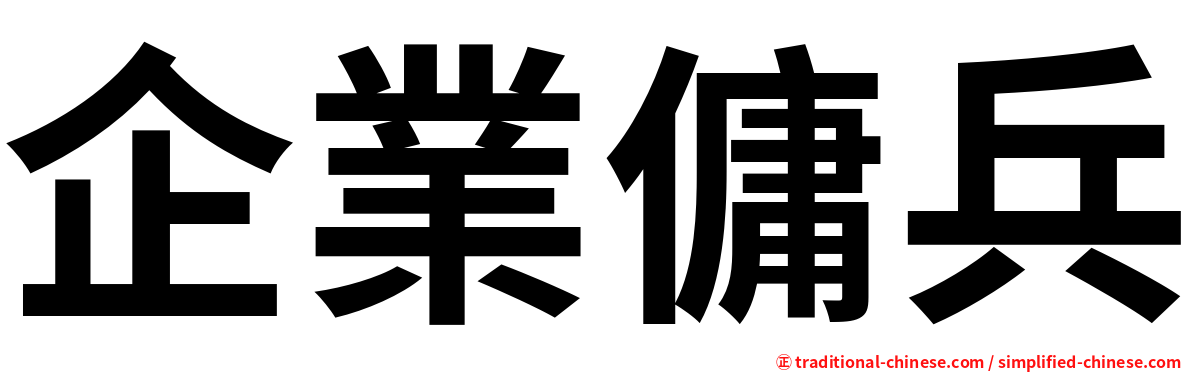 企業傭兵

㊣ traditional-chinese.com / simplified-chinese.com